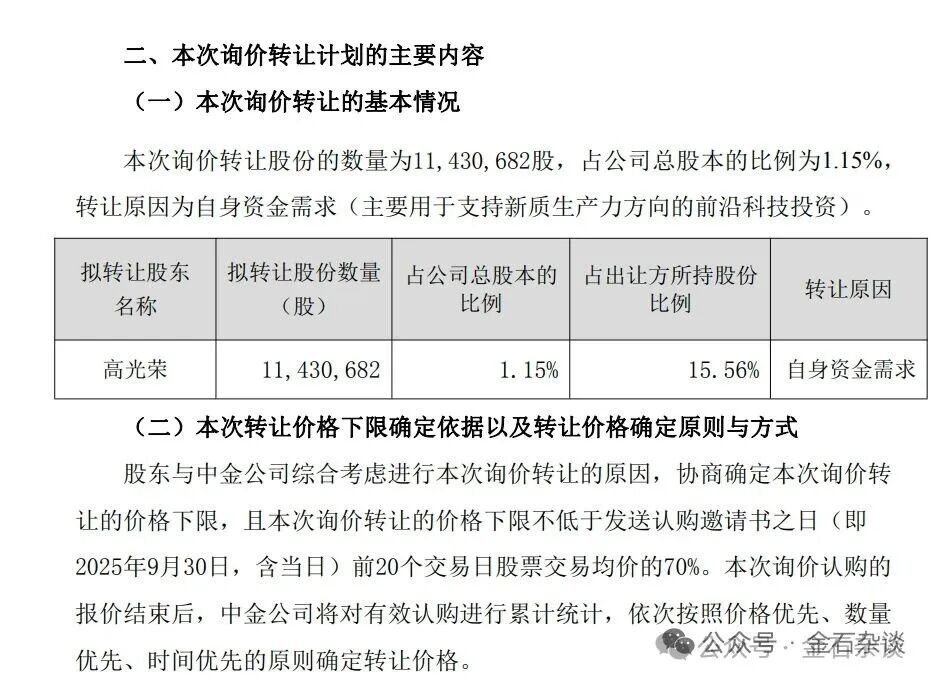 二、本次询价转让计划的主要内容

（一）本次询价转让的基本情况

本次询价转让股份的数量为11，430，682股，占公司总股本的比例为1.15%，转让原因为自身资金需求（主要用于支持新质生产力方向的前沿科技投资）。

| 拟转让股东名称 | 拟转让股份数量（股） | 占公司总股本的比例 | 占出让方所持股份比例 | 转让原因 |
|---|---|---|---|---|
| 高光荣 | 11，430，682 | 1.15% | 15.56% | 自身资金需求 |

（二）本次转让价格下限确定依据以及转让价格确定原则与方式

股东与中金公司综合考虑进行本次询价转让的原因，协商确定本次询价转让的价格下限，且本次询价转让的价格下限不低于发送认购邀请书之日（即2025年9月30日，含当日）前20个交易日股票交易均价的70%。本次询价认购的报价结束后，中金公司将对有效认购进行累计统计，依次按照价格优先、数量优先、时间优先的原则确定转让价格。

公众号 · 金石杂谈